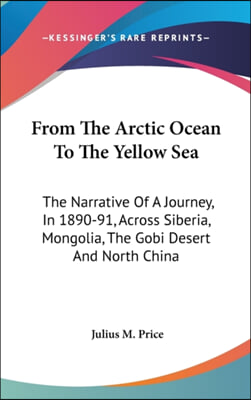 —KESSINGER'S RARE REPRINTS—

From The Arctic Ocean To The Yellow Sea

The Narrative Of A Journey, In 1890-91, Across Siberia, Mongolia, The Gobi Desert And North China

Julius M. Price